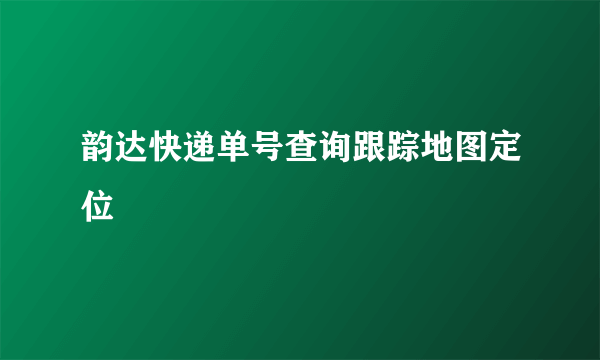 韵达快递单号查询跟踪地图定位